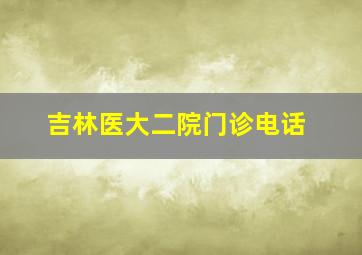 吉林医大二院门诊电话